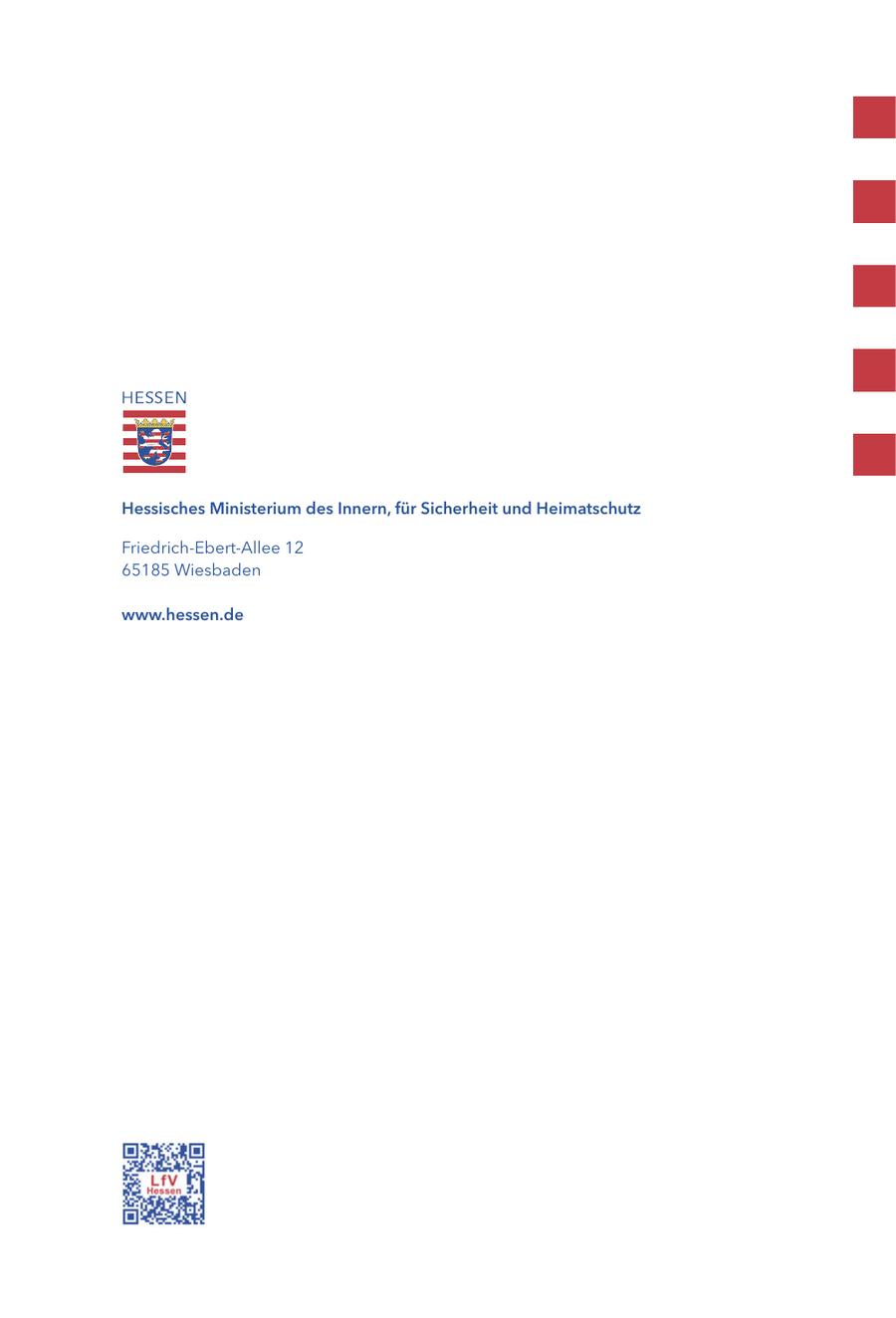 HESSEN

Hessisches Ministerium des Innern, für Sicherheit und Heimatschutz

Friedrich-Ebert-Allee 12
65185 Wiesbaden

www.hessen.de

LfV
Hessen